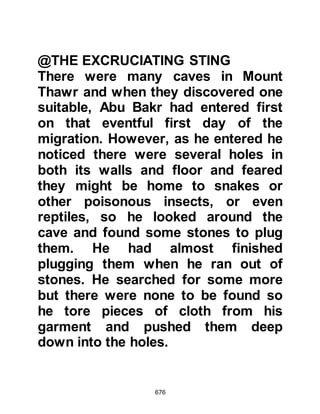 @THE EXCRUCIATING STING
There were many caves in Mount Thawr and when they discovered one suitable, Abu Bakr had entered first on that eventful first day of the migration. However, as he entered he noticed there were several holes in both its walls and floor and feared they might be home to snakes or other poisonous insects, or even reptiles, so he looked around the cave and found some stones to plug them. He had almost finished plugging them when he ran out of stones. He searched for some more but there were none to be found so he tore pieces of cloth from his garment and pushed them deep down into the holes.

676